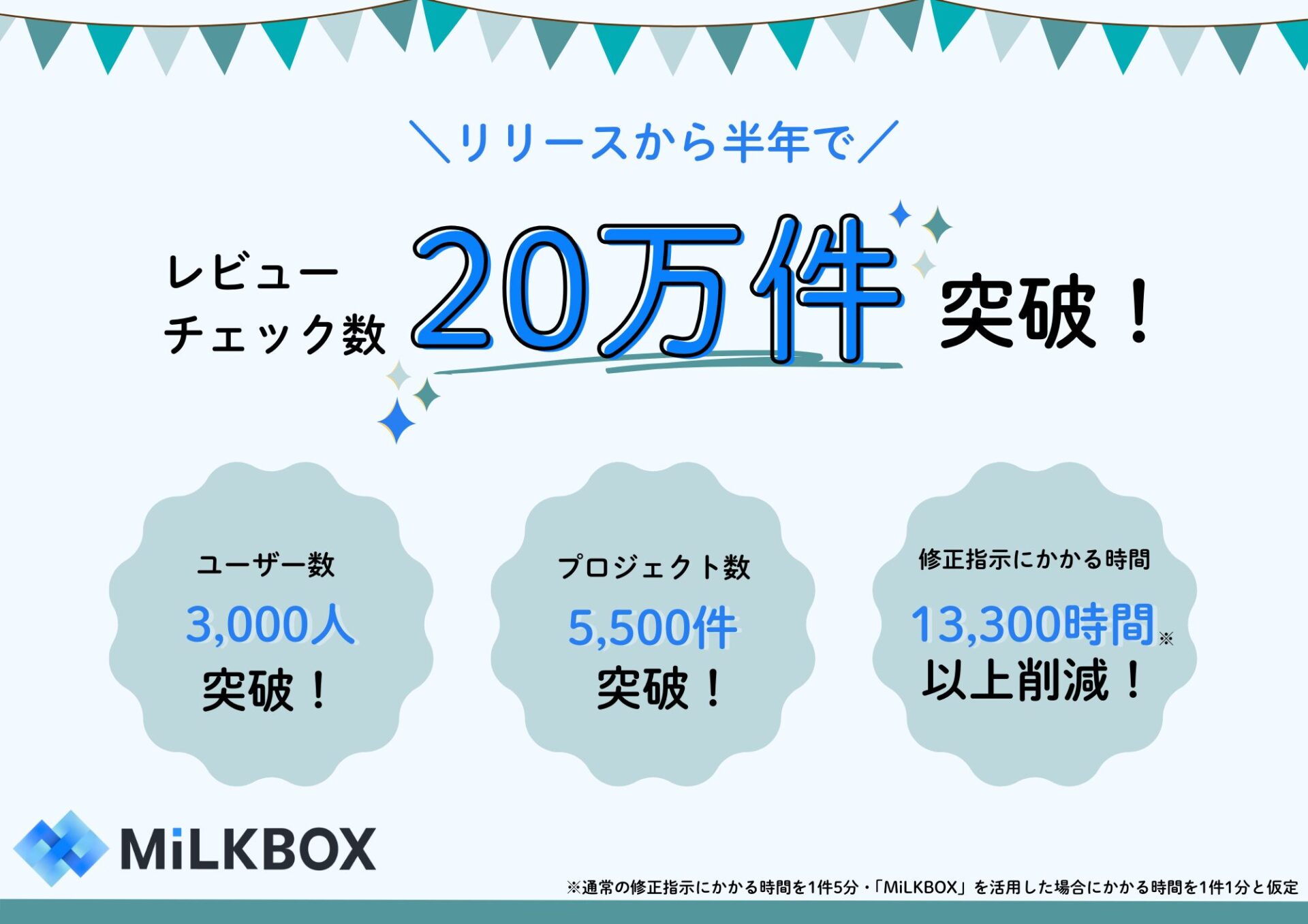 ＼リリースから半年で／

レビューチェック数 20万件 突破！

ユーザー数
3,000人
突破！

プロジェクト数
5,500件
突破！

修正指示にかかる時間
13,300時間※
以上削減！

MiLKBOX

※通常の修正指示にかかる時間を1件5分・「MiLKBOX」を活用した場合にかかる時間を1件1分と仮定